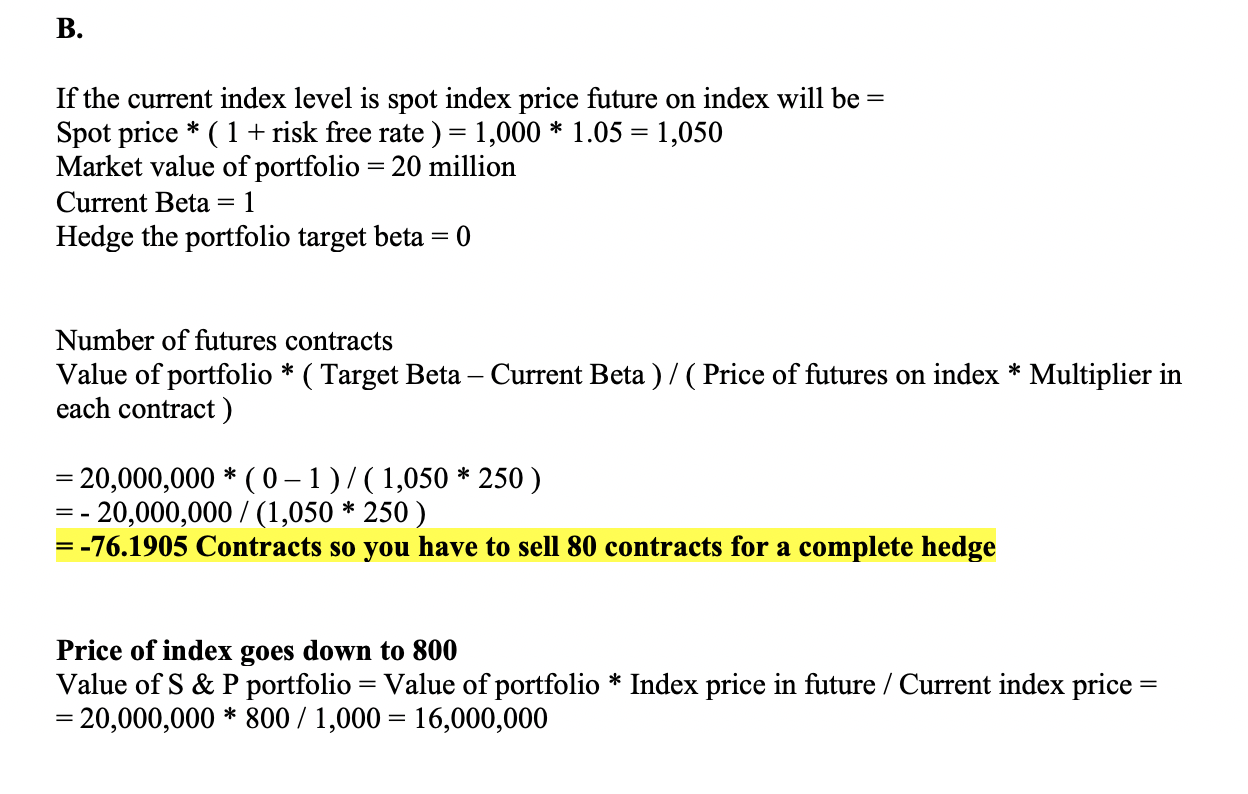 B.

If the current index level is spot index price future on index will be =
Spot price * ( 1 + risk free rate ) = 1,000 * 1.05 = 1,050
Market value of portfolio = 20 million
Current Beta = 1
Hedge the portfolio target beta = 0

Number of futures contracts
Value of portfolio * ( Target Beta – Current Beta ) / ( Price of futures on index * Multiplier in each contract )

= 20,000,000 * ( 0 – 1 ) / ( 1,050 * 250 )
= - 20,000,000 / (1,050 * 250 )
= -76.1905 Contracts so you have to sell 80 contracts for a complete hedge

Price of index goes down to 800
Value of S & P portfolio = Value of portfolio * Index price in future / Current index price =
= 20,000,000 * 800 / 1,000 = 16,000,000